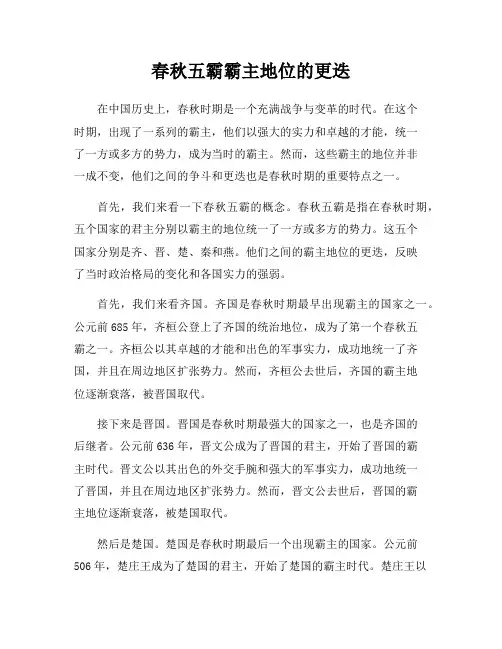 春秋五霸霸主地位的更迭

在中国历史上，春秋时期是一个充满战争与变革的时代。在这个时期，出现了一系列的霸主，他们以强大的实力和卓越的才能，统一了一方或多方的势力，成为当时的霸主。然而，这些霸主的地位并非一成不变，他们之间的争斗和更迭也是春秋时期的重要特点之一。

首先，我们来看一下春秋五霸的概念。春秋五霸是指在春秋时期，五个国家的君主分别以霸主的地位统一了一方或多方的势力。这五个国家分别是齐、晋、楚、秦和燕。他们之间的霸主地位的更迭，反映了当时政治格局的变化和各国实力的强弱。

首先，我们来看齐国。齐国是春秋时期最早出现霸主的国家之一。公元前685年，齐桓公登上了齐国的统治地位，成为了第一个春秋五霸之一。齐桓公以其卓越的才能和出色的军事实力，成功地统一了齐国，并且在周边地区扩张势力。然而，齐桓公去世后，齐国的霸主地位逐渐衰落，被晋国取代。

接下来是晋国。晋国是春秋时期最强大的国家之一，也是齐国的后继者。公元前636年，晋文公成为了晋国的君主，开始了晋国的霸主时代。晋文公以其出色的外交手腕和强大的军事实力，成功地统一了晋国，并且在周边地区扩张势力。然而，晋文公去世后，晋国的霸主地位逐渐衰落，被楚国取代。

然后是楚国。楚国是春秋时期最后一个出现霸主的国家。公元前506年，楚庄王成为了楚国的君主，开始了楚国的霸主时代。楚庄王以